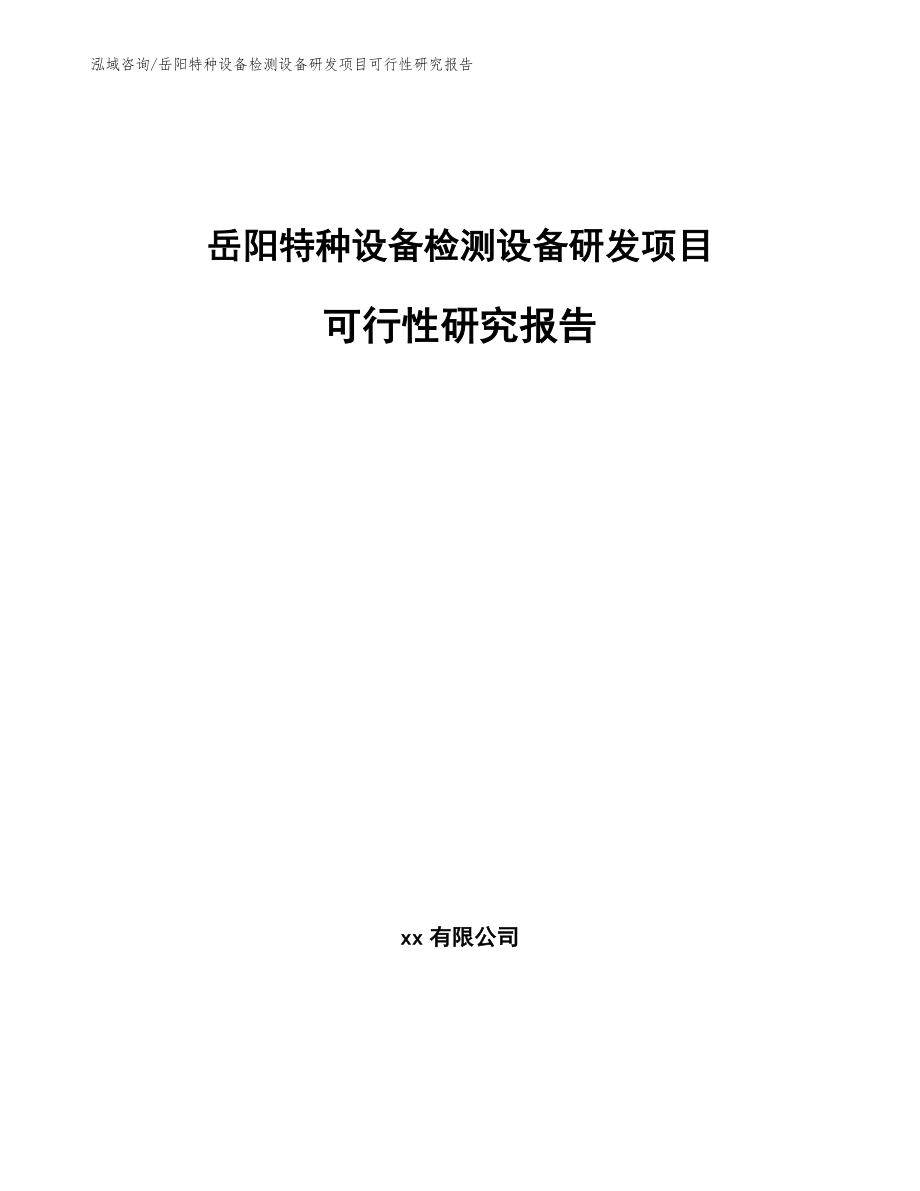 泓域咨询/岳阳特种设备检测设备研发项目可行性研究报告

岳阳特种设备检测设备研发项目

可行性研究报告

xx 有限公司